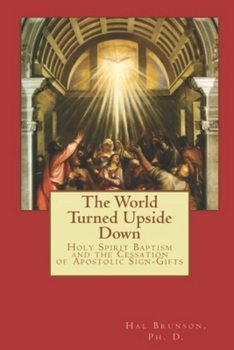 The World Turned Upside Down

Holy Spirit Baptism and the Cessation of Apostolic Sign-Gifts

Hal Brunson, Ph. D.